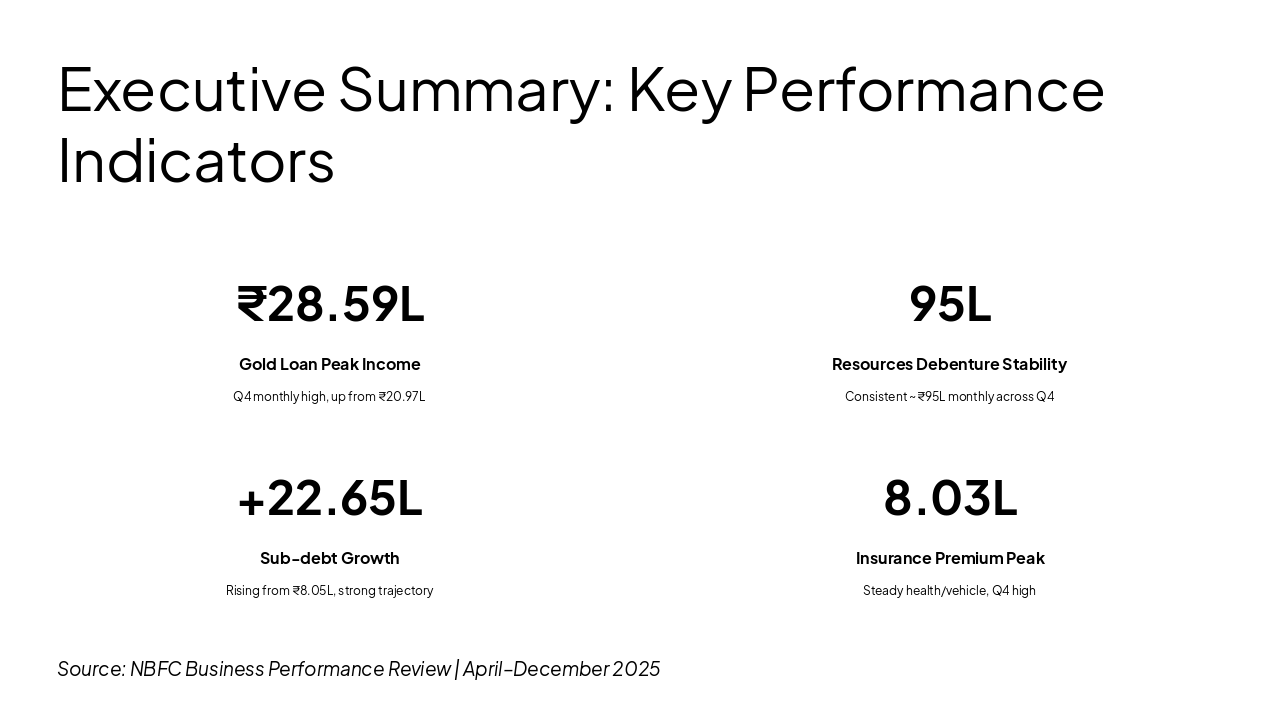 Executive Summary: Key Performance Indicators

₹28.59L

Gold Loan Peak Income

Q4 monthly high, up from ₹20.97L

95L

Resources Debenture Stability

Consistent ~₹95L monthly across Q4

+22.65L

Sub-debt Growth

Rising from ₹8.05L, strong trajectory

8.03L

Insurance Premium Peak

Steady health/vehicle, Q4 high

Source: NBFC Business Performance Review | April-December 2025